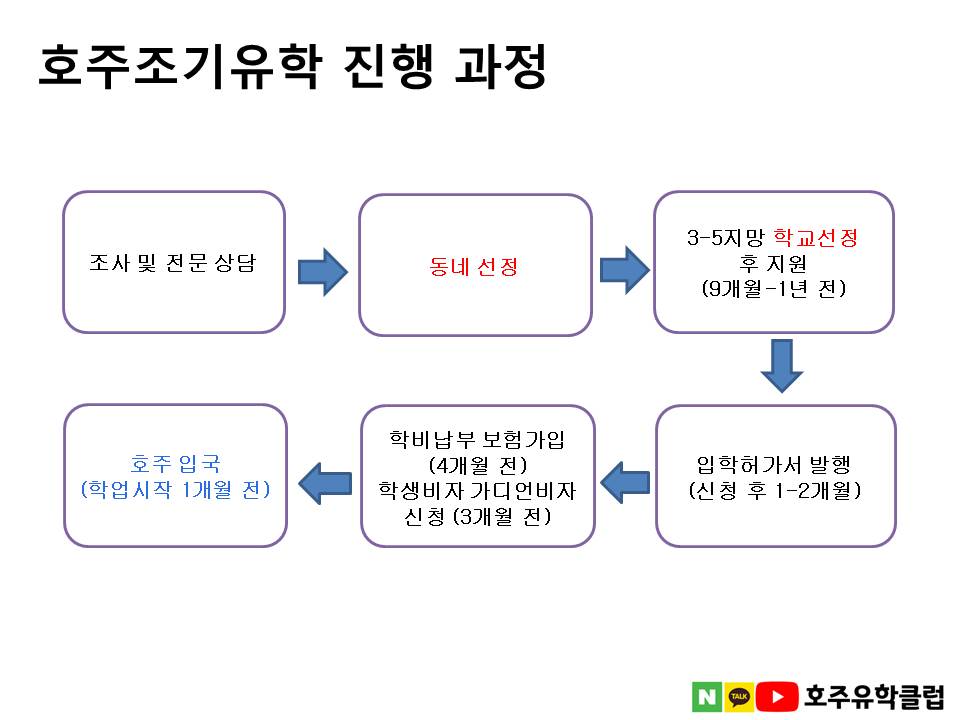 호주조기유학 진행 과정

조사 및 전문 상담

동네 선정

3-5지망 학교선정 후 지원 (9개월-1년 전)

입학허가서 발행 (신청 후 1-2개월)

학비납부 보험가입 (4개월 전) 학생비자 가디언비자 신청 (3개월 전)

호주 입국 (학업시작 1개월 전)

N TALK 호주유학클럽